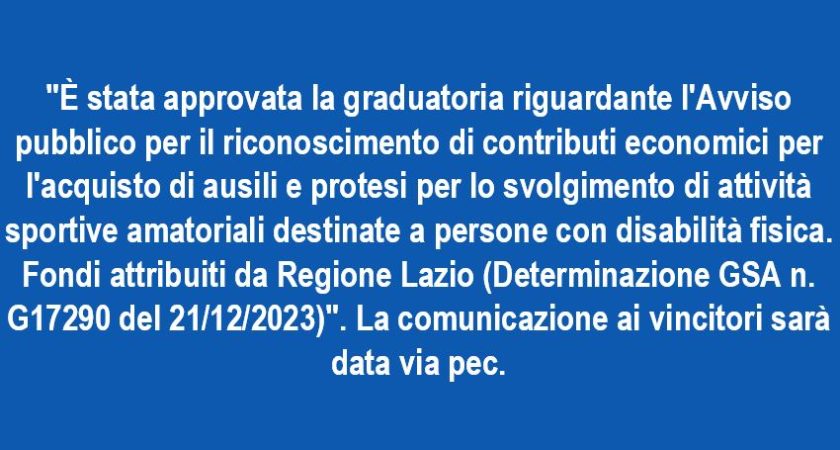 "È stata approvata la graduatoria riguardante l'Avviso pubblico per il riconoscimento di contributi economici per l'acquisto di ausili e protesi per lo svolgimento di attività sportive amatoriali destinate a persone con disabilità fisica. Fondi attribuiti da Regione Lazio (Determinazione GSA n. G17290 del 21/12/2023)". La comunicazione ai vincitori sarà data via pec.